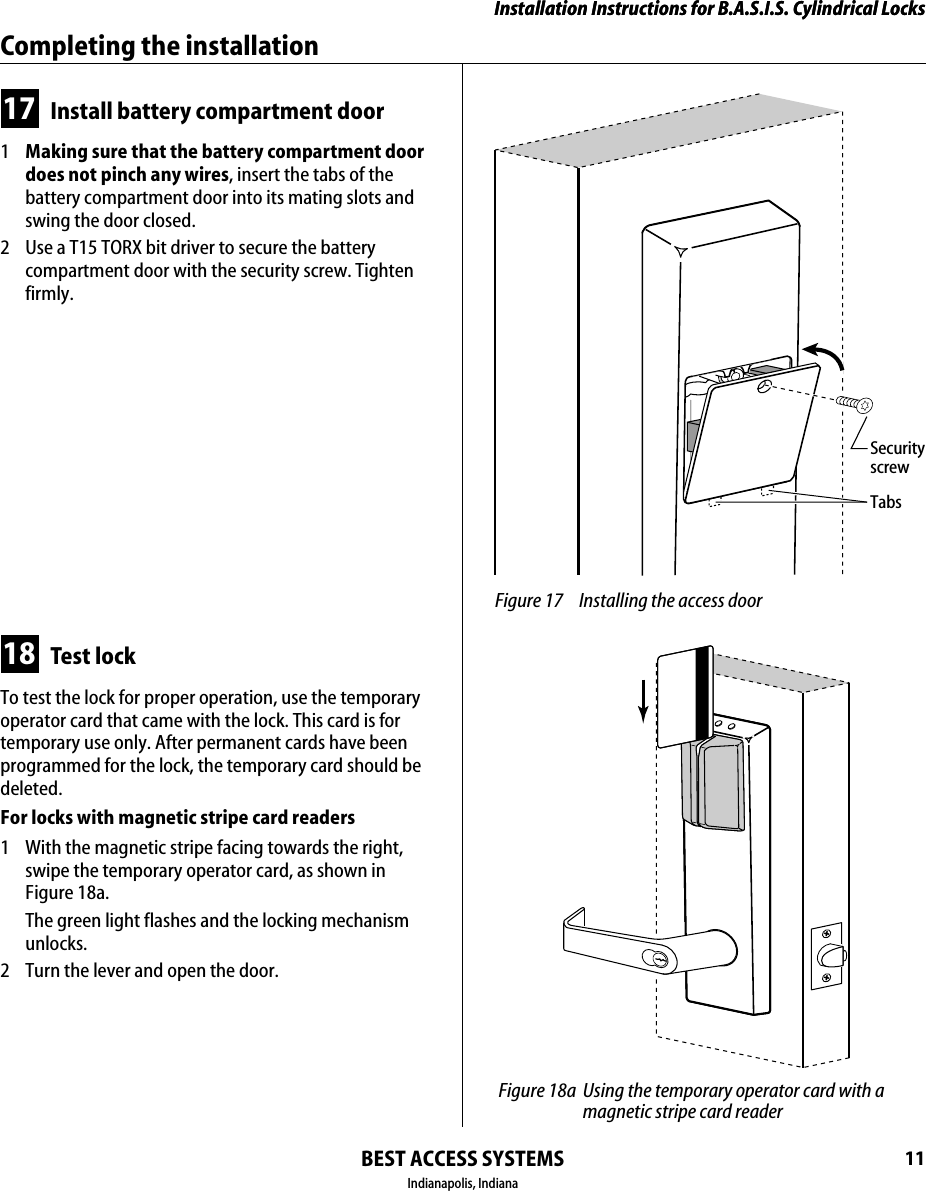 Installation Instructions for B.A.S.I.S. Cylindrical Locks

Completing the installation

17 Install battery compartment door

1 Making sure that the battery compartment door does not pinch any wires, insert the tabs of the battery compartment door into its mating slots and swing the door closed.

2 Use a T15 TORX bit driver to secure the battery compartment door with the security screw. Tighten firmly.

Security screw

Tabs

Figure 17 Installing the access door

18 Test lock

To test the lock for proper operation, use the temporary operator card that came with the lock. This card is for temporary use only. After permanent cards have been programmed for the lock, the temporary card should be deleted.

For locks with magnetic stripe card readers

1 With the magnetic stripe facing towards the right, swipe the temporary operator card, as shown in Figure 18a.

The green light flashes and the locking mechanism unlocks.

2 Turn the lever and open the door.

Figure 18a Using the temporary operator card with a magnetic stripe card reader

BEST ACCESS SYSTEMS
Indianapolis, Indiana

11